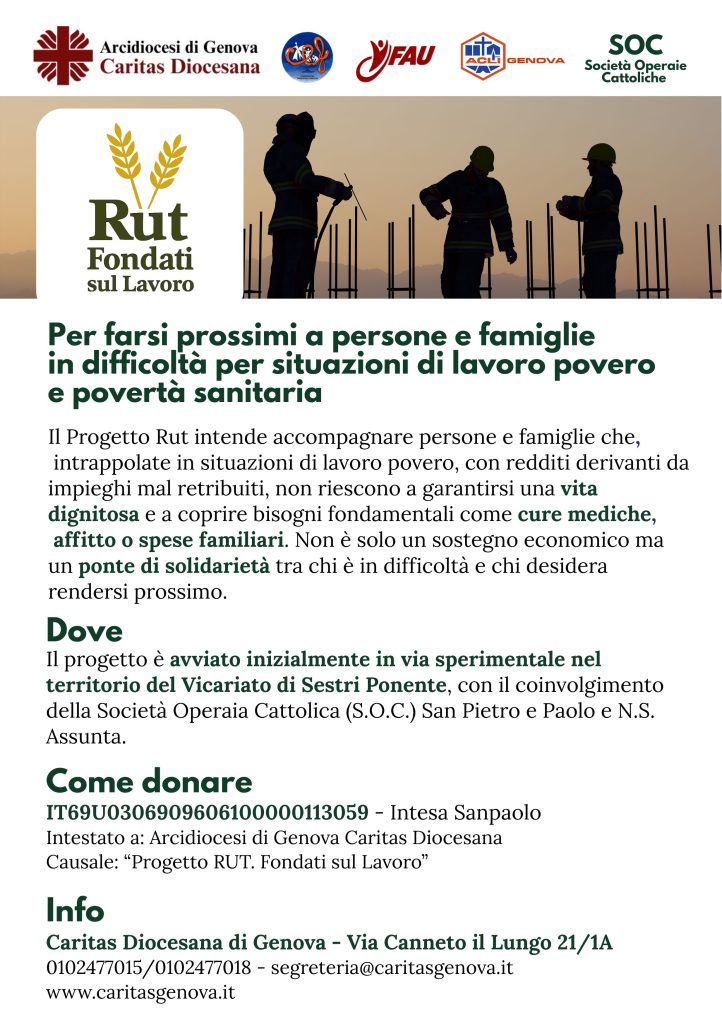 Arcidiocesi di Genova
Caritas Diocesana

FAU

ACLI GENOVA

SOC
Società Operaie Cattoliche

Rut
Fondati sul Lavoro

Per farsi prossimi a persone e famiglie in difficoltà per situazioni di lavoro povero e povertà sanitaria

Il Progetto Rut intende accompagnare persone e famiglie che, intrappolate in situazioni di lavoro povero, con redditi derivanti da impieghi mal retribuiti, non riescono a garantirsi una vita dignitosa e a coprire bisogni fondamentali come cure mediche, affitto o spese familiari. Non è solo un sostegno economico ma un ponte di solidarietà tra chi è in difficoltà e chi desidera rendersi prossimo.

Dove
Il progetto è avviato inizialmente in via sperimentale nel territorio del Vicariato di Sestri Ponente, con il coinvolgimento della Società Operaia Cattolica (S.O.C.) San Pietro e Paolo e N.S. Assunta.

Come donare
IT69U0306909606100000113059 - Intesa Sanpaolo
Intestato a: Arcidiocesi di Genova Caritas Diocesana
Causale: “Progetto RUT. Fondati sul Lavoro”

Info
Caritas Diocesana di Genova - Via Canneto il Lungo 21/1A
0102477015/0102477018 - segreteria@caritasgenova.it
www.caritasgenova.it